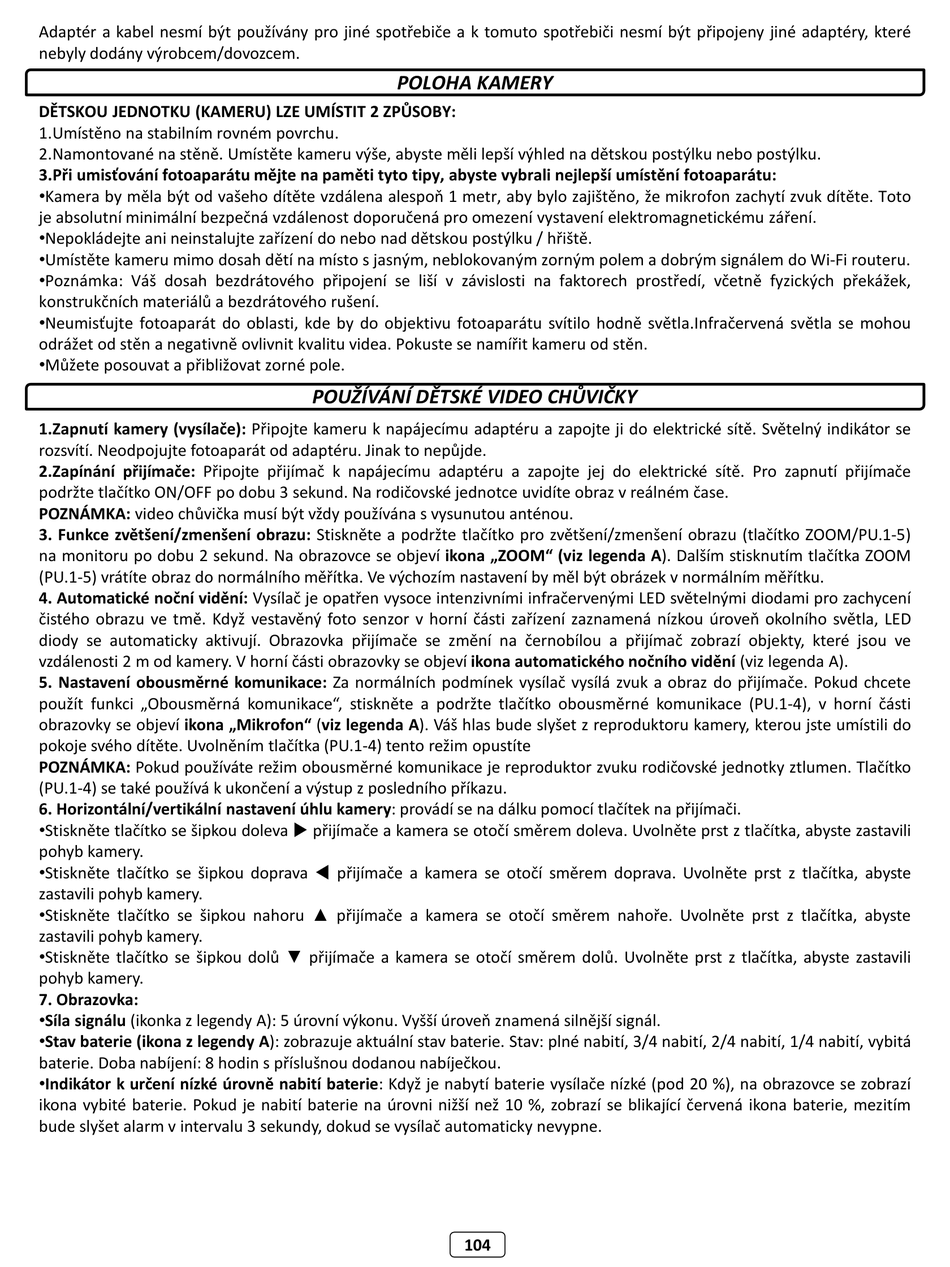 Adaptér a kabel nesmí být používány pro jiné spotřebiče a k tomuto spotřebiči nesmí být připojeny jiné adaptéry, které nebyly dodány výrobcem/dovozcem.

POLOHA KAMERY

DĚTSKOU JEDNOTKU (KAMERU) LZE UMÍSTIT 2 ZPŮSOBY:
1.Umístěno na stabilním rovném povrchu.
2.Namontované na stěně. Umístěte kameru výše, abyste měli lepší výhled na dětskou postýlku nebo postýlku.
3.Při umisťování fotoaparátu mějte na paměti tyto tipy, abyste vybrali nejlepší umístění fotoaparátu:
•Kamera by měla být od vašeho dítěte vzdálena alespoň 1 metr, aby bylo zajištěno, že mikrofon zachytí zvuk dítěte. Toto je absolutní minimální bezpečná vzdálenost doporučená pro omezení vystavení elektromagnetickému záření.
•Nepokládejte ani neinstalujte zařízení do nebo nad dětskou postýlku / hřiště.
•Umístěte kameru mimo dosah dětí na místo s jasným, neblokovaným zorným polem a dobrým signálem do Wi-Fi routeru.
•Poznámka: Váš dosah bezdrátového připojení se liší v závislosti na faktorech prostředí, včetně fyzických překážek, konstrukčních materiálů a bezdrátového rušení.
•Neumisťujte fotoaparát do oblasti, kde by do objektivu fotoaparátu svítilo hodně světla.Infračervená světla se mohou odrážet od stěn a negativně ovlivnit kvalitu videa. Pokuste se namířit kameru od stěn.
•Můžete posouvat a přibližovat zorné pole.

POUŽÍVÁNÍ DĚTSKÉ VIDEO CHŮVIČKY

1.Zapnutí kamery (vysílače): Připojte kameru k napájecímu adaptéru a zapojte ji do elektrické sítě. Světelný indikátor se rozsvítí. Neodpojujte fotoaparát od adaptéru. Jinak to nepůjde.
2.Zapínání přijímače: Připojte přijímač k napájecímu adaptéru a zapojte jej do elektrické sítě. Pro zapnutí přijímače podržte tlačítko ON/OFF po dobu 3 sekund. Na rodičovské jednotce uvidíte obraz v reálném čase.
POZNÁMKA: video chůvička musí být vždy používána s vysunutou anténou.
3. Funkce zvětšení/zmenšení obrazu: Stiskněte a podržte tlačítko pro zvětšení/zmenšení obrazu (tlačítko ZOOM/PU.1-5) na monitoru po dobu 2 sekund. Na obrazovce se objeví ikona „ZOOM“ (viz legenda A). Dalším stisknutím tlačítka ZOOM (PU.1-5) vrátíte obraz do normálního měřítka. Ve výchozím nastavení by měl být obrázek v normálním měřítku.
4. Automatické noční vidění: Vysílač je opatřen vysoce intenzivními infračervenými LED světelnými diodami pro zachycení čistého obrazu ve tmě. Když vestavěný foto senzor v horní části zařízení zaznamená nízkou úroveň okolního světla, LED diody se automaticky aktivují. Obrazovka přijímače se změní na černobílou a přijímač zobrazí objekty, které jsou ve vzdálenosti 2 m od kamery. V horní části obrazovky se objeví ikona automatického nočního vidění (viz legenda A).
5. Nastavení obousměrné komunikace: Za normálních podmínek vysílač vysílá zvuk a obraz do přijímače. Pokud chcete použít funkci „Obousměrná komunikace“, stiskněte a podržte tlačítko obousměrné komunikace (PU.1-4), v horní části obrazovky se objeví ikona „Mikrofon“ (viz legenda A). Váš hlas bude slyšet z reproduktoru kamery, kterou jste umístili do pokoje svého dítěte. Uvolněním tlačítka (PU.1-4) tento režim opustíte
POZNÁMKA: Pokud používáte režim obousměrné komunikace je reproduktor zvuku rodičovské jednotky ztlumen. Tlačítko (PU.1-4) se také používá k ukončení a výstup z posledního příkazu.
6. Horizontální/vertikální nastavení úhlu kamery: provádí se na dálku pomocí tlačítek na přijímači.
•Stiskněte tlačítko se šipkou doleva ▶ přijímače a kamera se otočí směrem doleva. Uvolněte prst z tlačítka, abyste zastavili pohyb kamery.
•Stiskněte tlačítko se šipkou doprava ◀ přijímače a kamera se otočí směrem doprava. Uvolněte prst z tlačítka, abyste zastavili pohyb kamery.
•Stiskněte tlačítko se šipkou nahoru ▲ přijímače a kamera se otočí směrem nahoře. Uvolněte prst z tlačítka, abyste zastavili pohyb kamery.
•Stiskněte tlačítko se šipkou dolů ▼ přijímače a kamera se otočí směrem dolů. Uvolněte prst z tlačítka, abyste zastavili pohyb kamery.
7. Obrazovka:
•Síla signálu (ikonka z legendy A): 5 úrovní výkonu. Vyšší úroveň znamená silnější signál.
•Stav baterie (ikona z legendy A): zobrazuje aktuální stav baterie. Stav: plné nabití, 3/4 nabití, 2/4 nabití, 1/4 nabití, vybitá baterie. Doba nabíjení: 8 hodin s příslušnou dodanou nabíječkou.
•Indikátor k určení nízké úrovně nabití baterie: Když je nabytí baterie vysílače nízké (pod 20 %), na obrazovce se zobrazí ikona vybité baterie. Pokud je nabití baterie na úrovni nižší než 10 %, zobrazí se blikající červená ikona baterie, mezitím bude slyšet alarm v intervalu 3 sekundy, dokud se vysílač automaticky nevypne.

104